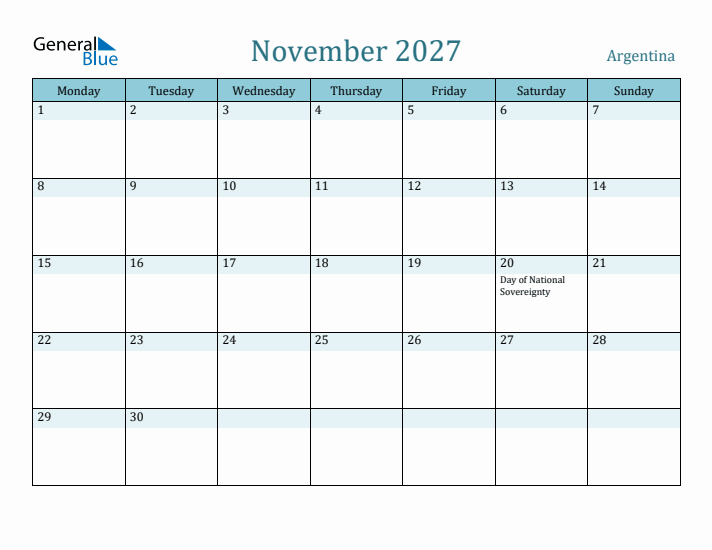 General Blue

November 2027

Argentina

| Monday | Tuesday | Wednesday | Thursday | Friday | Saturday | Sunday |
|---|---|---|---|---|---|---|
| 1 | 2 | 3 | 4 | 5 | 6 | 7 |
| 8 | 9 | 10 | 11 | 12 | 13 | 14 |
| 15 | 16 | 17 | 18 | 19 | 20 Day of National Sovereignty | 21 |
| 22 | 23 | 24 | 25 | 26 | 27 | 28 |
| 29 | 30 | | | | | |